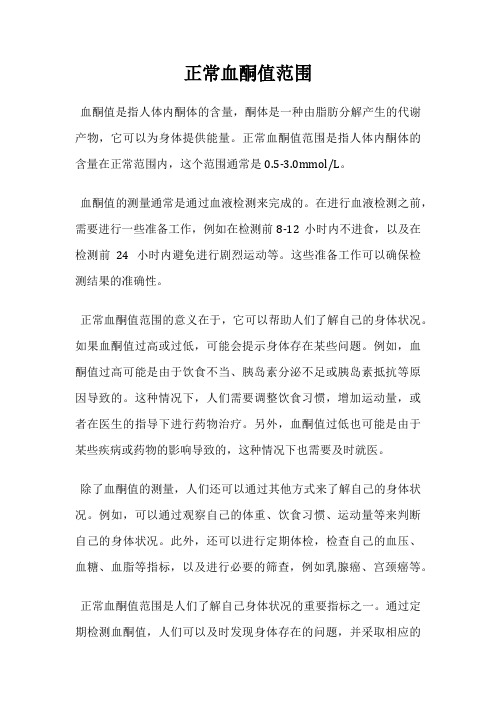 正常血酮值范围

血酮值是指人体内酮体的含量，酮体是一种由脂肪分解产生的代谢产物，它可以为身体提供能量。正常血酮值范围是指人体内酮体的含量在正常范围内，这个范围通常是 0.5-3.0mmol/L。

血酮值的测量通常是通过血液检测来完成的。在进行血液检测之前，需要进行一些准备工作，例如在检测前 8-12 小时内不进食，以及在检测前 24 小时内避免进行剧烈运动等。这些准备工作可以确保检测结果的准确性。

正常血酮值范围的意义在于，它可以帮助人们了解自己的身体状况。如果血酮值过高或过低，可能会提示身体存在某些问题。例如，血酮值过高可能是由于饮食不当、胰岛素分泌不足或胰岛素抵抗等原因导致的。这种情况下，人们需要调整饮食习惯，增加运动量，或者在医生的指导下进行药物治疗。另外，血酮值过低也可能是由于某些疾病或药物的影响导致的，这种情况下也需要及时就医。

除了血酮值的测量，人们还可以通过其他方式来了解自己的身体状况。例如，可以通过观察自己的体重、饮食习惯、运动量等来判断自己的身体状况。此外，还可以进行定期体检，检查自己的血压、血糖、血脂等指标，以及进行必要的筛查，例如乳腺癌、宫颈癌等。

正常血酮值范围是人们了解自己身体状况的重要指标之一。通过定期检测血酮值，人们可以及时发现身体存在的问题，并采取相应的